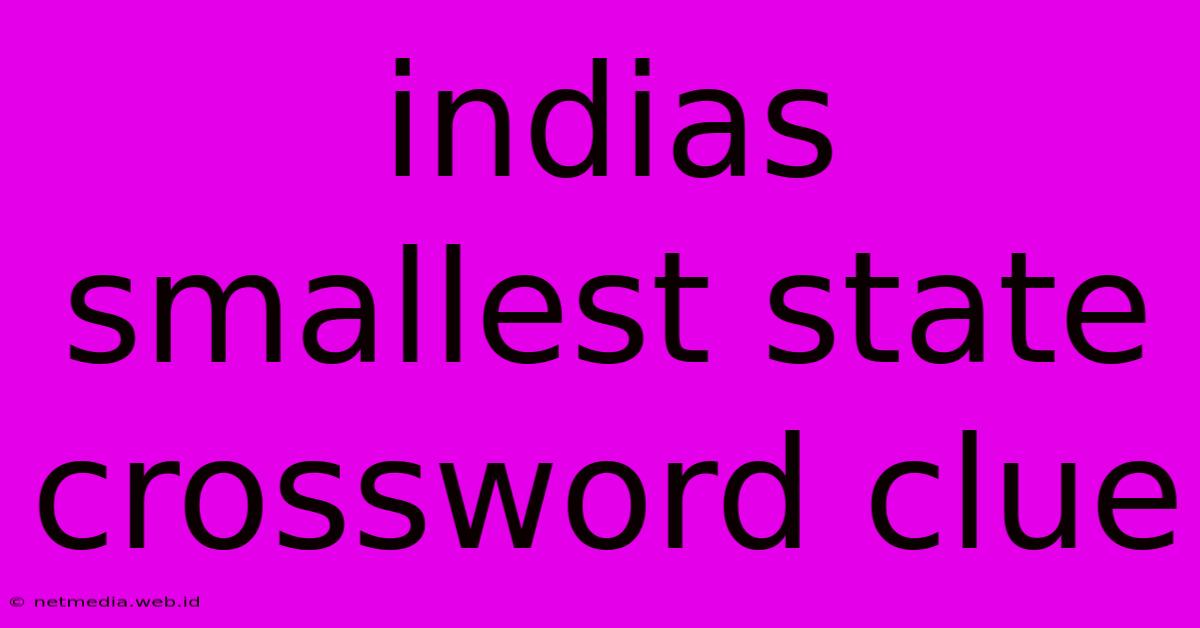 indias smallest state crossword clue

© netmedia.web.id